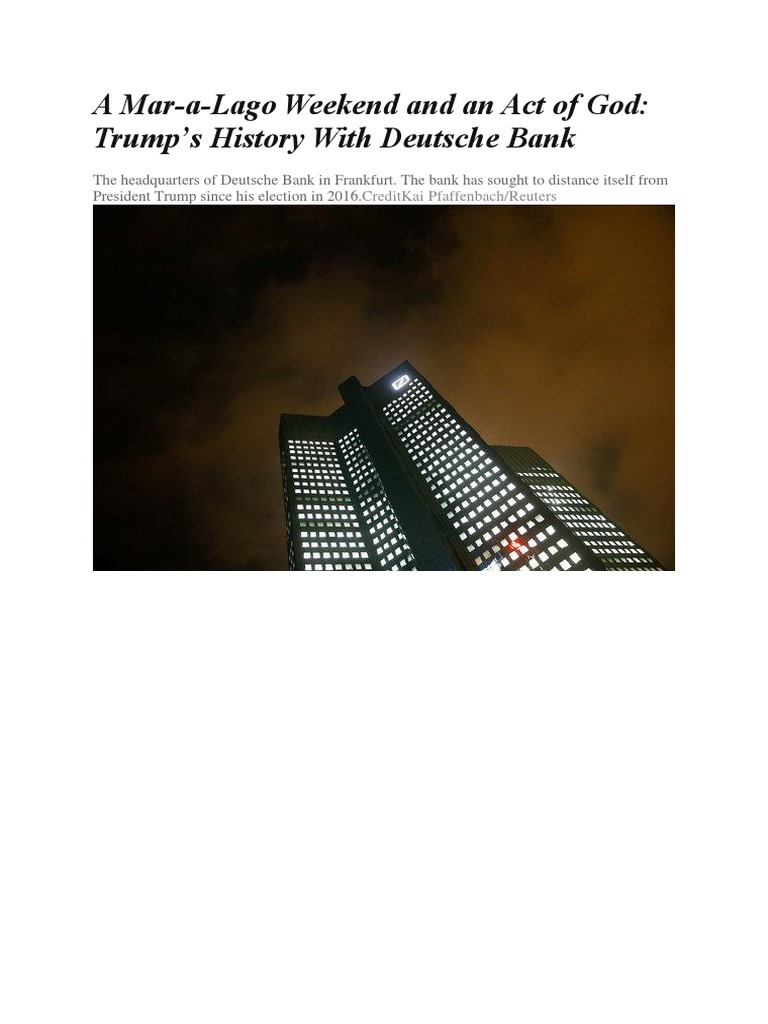 A Mar-a-Lago Weekend and an Act of God: Trump's History With Deutsche Bank

The headquarters of Deutsche Bank in Frankfurt. The bank has sought to distance itself from President Trump since his election in 2016.CreditKai Pfaffenbach/Reuters